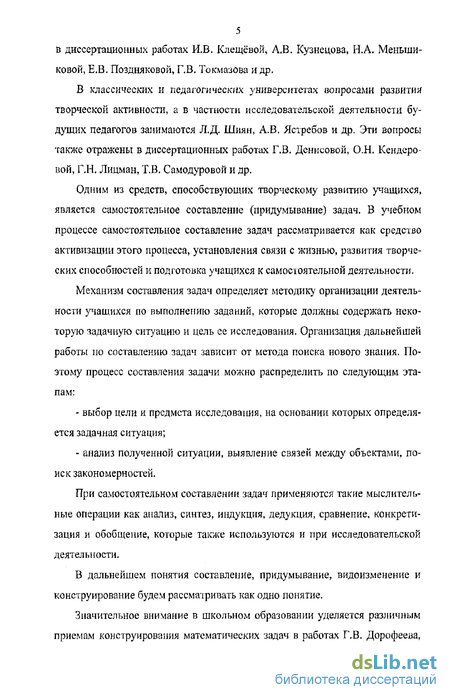 5

в диссертационных работах И.В. Клещёвой, А.В. Кузнецова, Н.А. Меньшиковой, Е.В. Поздняковой, Г.В. Токмазова и др.

В классических и педагогических университетах вопросами развития творческой активности, а в частности исследовательской деятельности будущих педагогов занимаются Л.Д. Шиян, А.В. Ястребов и др. Эти вопросы также отражены в диссертационных работах Г.В. Денисовой, О.Н. Кендеровой, Г.Н. Лицман, Т.В. Самодуровой и др.

Одним из средств, способствующих творческому развитию учащихся, является самостоятельное составление (придумывание) задач. В учебном процессе самостоятельное составление задач рассматривается как средство активизации этого процесса, установления связи с жизнью, развития творческих способностей и подготовка учащихся к самостоятельной деятельности.

Механизм составления задач определяет методику организации деятельности учащихся по выполнению заданий, которые должны содержать некоторую задачную ситуацию и цель ее исследования. Организация дальнейшей работы по составлению задач зависит от метода поиска нового знания. Поэтому процесс составления задачи можно распределить по следующим этапам:

- выбор цели и предмета исследования, на основании которых определяется задачная ситуация;

- анализ полученной ситуации, выявление связей между объектами, поиск закономерностей.

При самостоятельном составлении задач применяются такие мыслительные операции как анализ, синтез, индукция, дедукция, сравнение, конкретизация и обобщение, которые также используются и при исследовательской деятельности.

В дальнейшем понятия составление, придумывание, видоизменение и конструирование будем рассматривать как одно понятие.

Значительное внимание в школьном образовании уделяется различным приемам конструирования математических задач в работах Г.В. Дорофеева,

dsLib.net
библиотека диссертаций